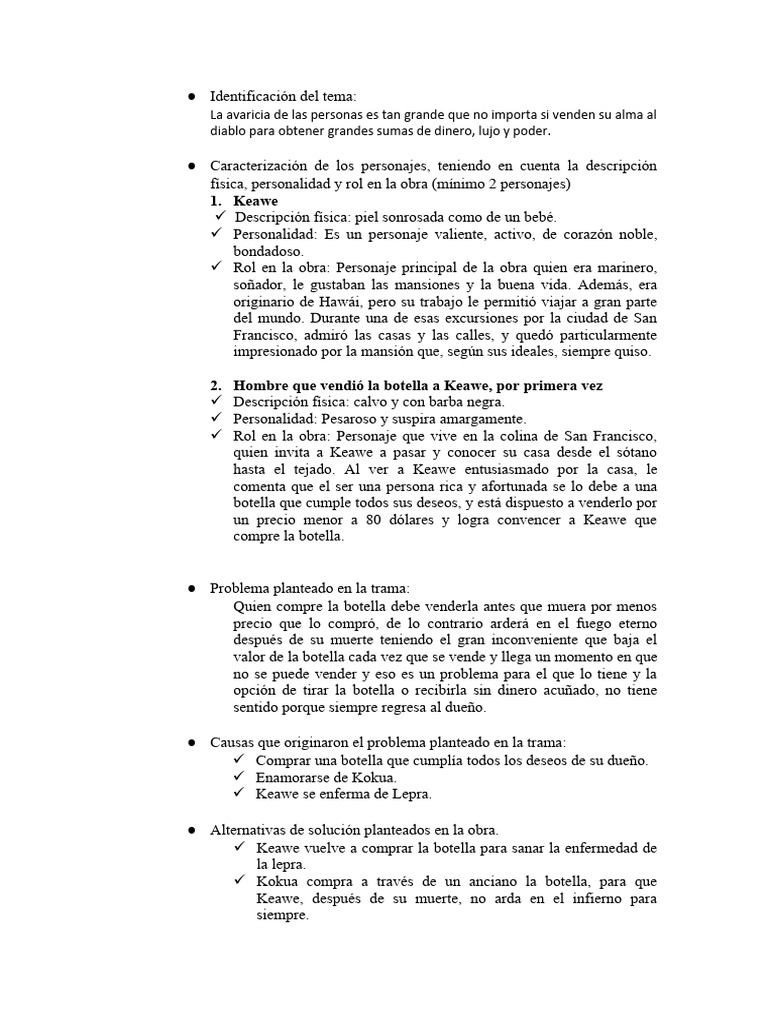 ● Identificación del tema:
La avaricia de las personas es tan grande que no importa si venden su alma al diablo para obtener grandes sumas de dinero, lujo y poder.

● Caracterización de los personajes, teniendo en cuenta la descripción física, personalidad y rol en la obra (mínimo 2 personajes)
1. Keawe
✓ Descripción física: piel sonrosada como de un bebé.
✓ Personalidad: Es un personaje valiente, activo, de corazón noble, bondadoso.
✓ Rol en la obra: Personaje principal de la obra quien era marinero, soñador, le gustaban las mansiones y la buena vida. Además, era originario de Hawái, pero su trabajo le permitió viajar a gran parte del mundo. Durante una de esas excursiones por la ciudad de San Francisco, admiró las casas y las calles, y quedó particularmente impresionado por la mansión que, según sus ideales, siempre quiso.

2. Hombre que vendió la botella a Keawe, por primera vez
✓ Descripción física: calvo y con barba negra.
✓ Personalidad: Pesaroso y suspira amargamente.
✓ Rol en la obra: Personaje que vive en la colina de San Francisco, quien invita a Keawe a pasar y conocer su casa desde el sótano hasta el tejado. Al ver a Keawe entusiasmado por la casa, le comenta que el ser una persona rica y afortunada se lo debe a una botella que cumple todos sus deseos, y está dispuesto a venderlo por un precio menor a 80 dólares y logra convencer a Keawe que compre la botella.

● Problema planteado en la trama:
Quien compre la botella debe venderla antes que muera por menos precio que lo compró, de lo contrario arderá en el fuego eterno después de su muerte teniendo el gran inconveniente que baja el valor de la botella cada vez que se vende y llega un momento en que no se puede vender y eso es un problema para el que lo tiene y la opción de tirar la botella o recibirla sin dinero acuñado, no tiene sentido porque siempre regresa al dueño.

● Causas que originaron el problema planteado en la trama:
✓ Comprar una botella que cumplía todos los deseos de su dueño.
✓ Enamorarse de Kokua.
✓ Keawe se enferma de Lepra.

● Alternativas de solución planteados en la obra.
✓ Keawe vuelve a comprar la botella para sanar la enfermedad de la lepra.
✓ Kokua compra a través de un anciano la botella, para que Keawe, después de su muerte, no arda en el infierno para siempre.